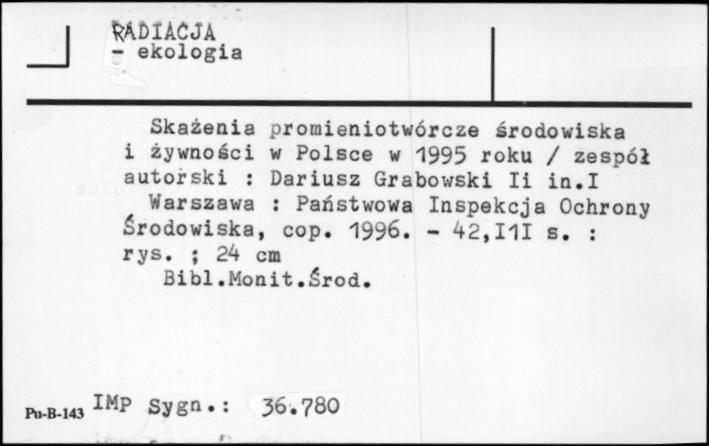 RADIACJA
- ekologia

Skażenia promieniotwórcze środowiska i żywności w Polsce w 1995 roku / zespół autorski : Dariusz Grabowski Ii in.I
Warszawa : Państwowa Inspekcja Ochrony Środowiska, cop. 1996. - 42,I1I s. : rys. ; 24 cm
Bibl.Monit.Środ.

Pu-B-143 IMP Sygn.: 36.780